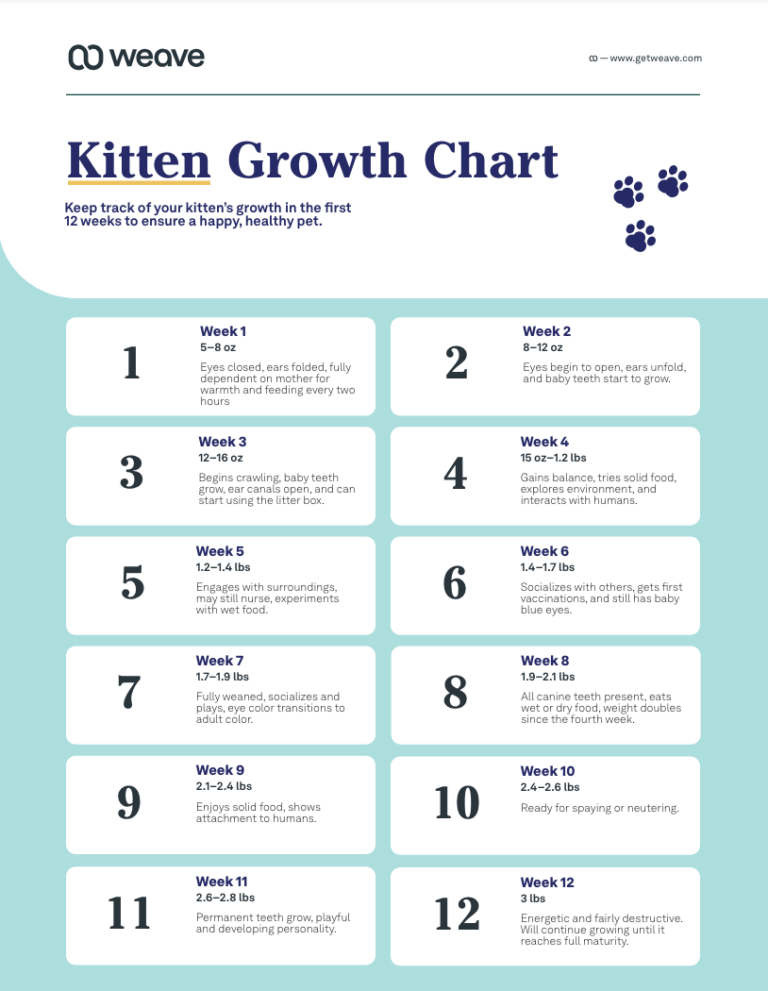 weave

— www.getweave.com

Kitten Growth Chart

Keep track of your kitten's growth in the first 12 weeks to ensure a happy, healthy pet.

1
Week 1
5–8 oz
Eyes closed, ears folded, fully dependent on mother for warmth and feeding every two hours

2
Week 2
8–12 oz
Eyes begin to open, ears unfold, and baby teeth start to grow.

3
Week 3
12–16 oz
Begins crawling, baby teeth grow, ear canals open, and can start using the litter box.

4
Week 4
15 oz–1.2 lbs
Gains balance, tries solid food, explores environment, and interacts with humans.

5
Week 5
1.2–1.4 lbs
Engages with surroundings, may still nurse, experiments with wet food.

6
Week 6
1.4–1.7 lbs
Socializes with others, gets first vaccinations, and still has baby blue eyes.

7
Week 7
1.7–1.9 lbs
Fully weaned, socializes and plays, eye color transitions to adult color.

8
Week 8
1.9–2.1 lbs
All canine teeth present, eats wet or dry food, weight doubles since the fourth week.

9
Week 9
2.1–2.4 lbs
Enjoys solid food, shows attachment to humans.

10
Week 10
2.4–2.6 lbs
Ready for spaying or neutering.

11
Week 11
2.6–2.8 lbs
Permanent teeth grow, playful and developing personality.

12
Week 12
3 lbs
Energetic and fairly destructive. Will continue growing until it reaches full maturity.